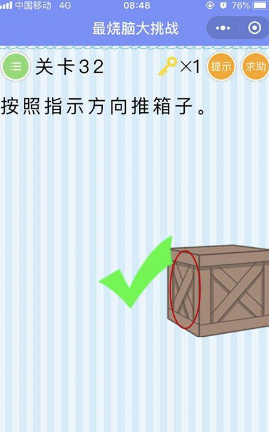 中国移动 4G 08:48 76%

最烧脑大挑战

关卡32 ×1 提示 求助

按照指示方向推箱子。